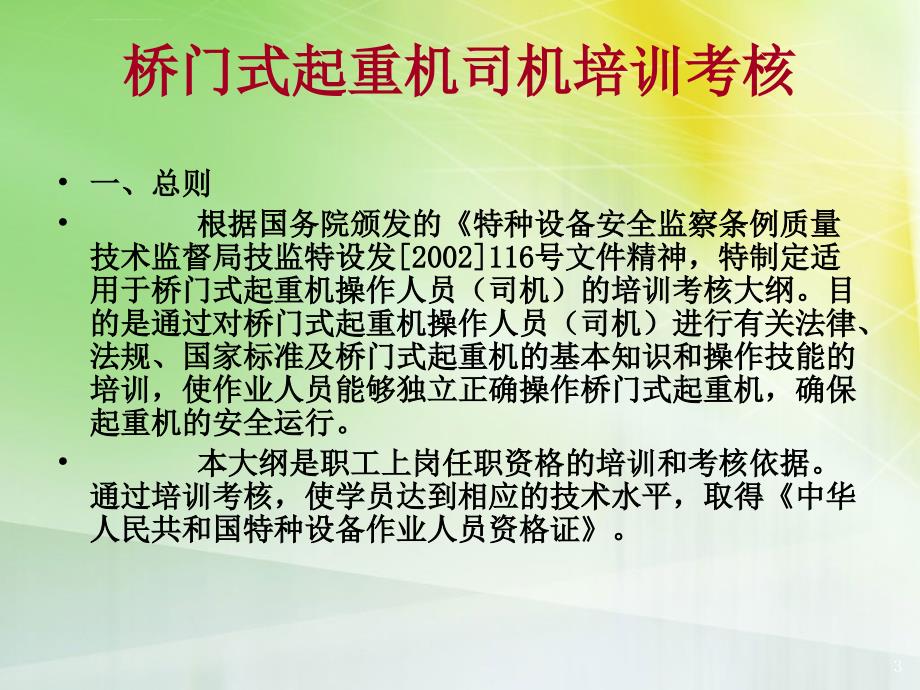 桥门式起重机司机培训考核

• 一、总则

• 根据国务院颁发的《特种设备安全监察条例质量技术监督局技监特设发[2002]116号文件精神，特制定适用于桥门式起重机操作人员（司机）的培训考核大纲。目的是通过对桥门式起重机操作人员（司机）进行有关法律、法规、国家标准及桥门式起重机的基本知识和操作技能的培训，使作业人员能够独立正确操作桥门式起重机，确保起重机的安全运行。

• 本大纲是职工上岗任职资格的培训和考核依据。通过培训考核，使学员达到相应的技术水平，取得《中华人民共和国特种设备作业人员资格证》。

3